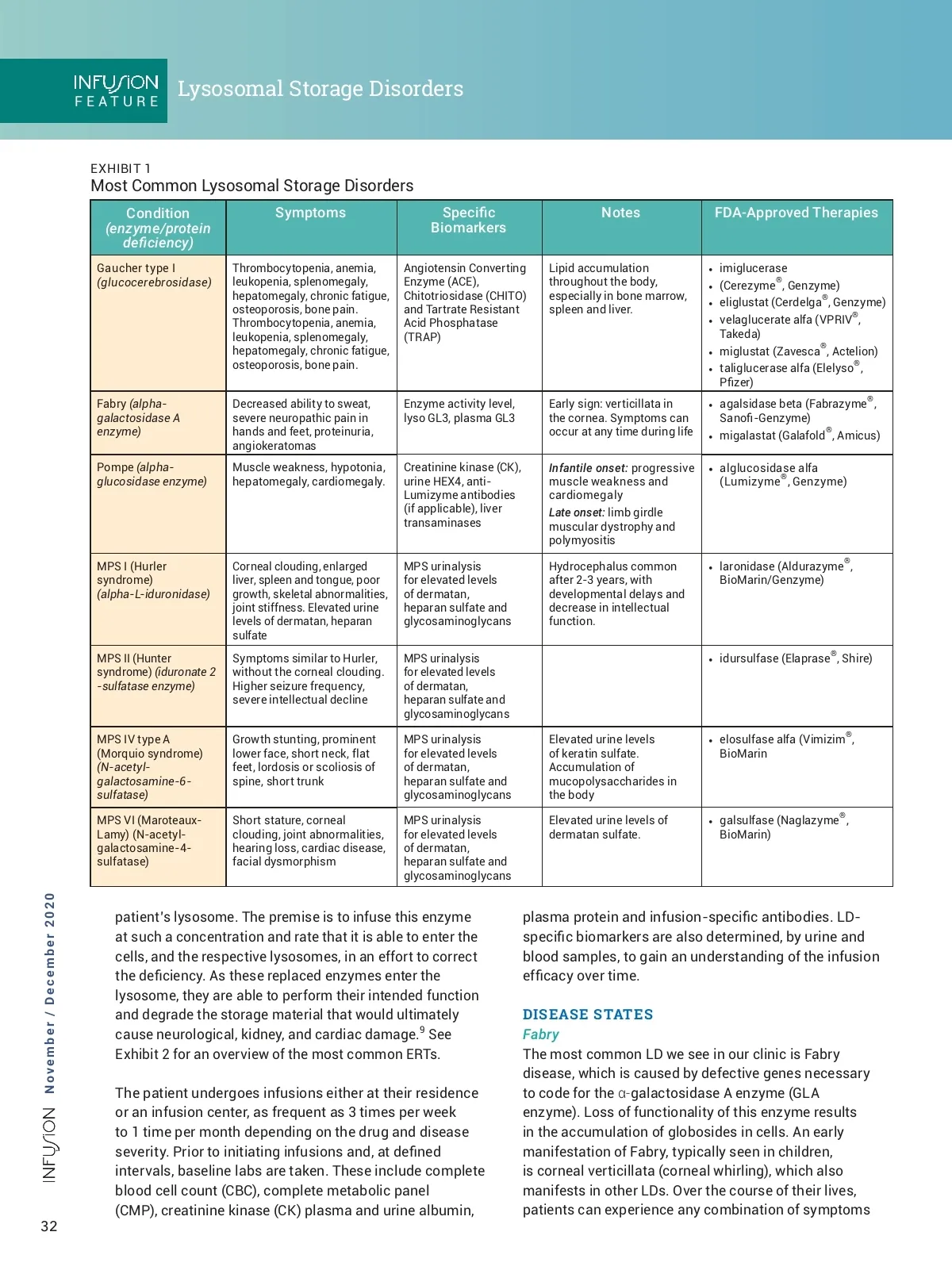 INFUSION FEATURE Lysosomal Storage Disorders

EXHIBIT 1
Most Common Lysosomal Storage Disorders

| Condition (enzyme/protein deficiency) | Symptoms | Specific Biomarkers | Notes | FDA-Approved Therapies |
|---|---|---|---|---|
| Gaucher type I (glucocerebrosidase) | Thrombocytopenia, anemia, leukopenia, splenomegaly, hepatomegaly, chronic fatigue, osteoporosis, bone pain. Thrombocytopenia, anemia, leukopenia, splenomegaly, hepatomegaly, chronic fatigue, osteoporosis, bone pain. | Angiotensin Converting Enzyme (ACE), Chitotriosidase (CHITO) and Tartrate Resistant Acid Phosphatase (TRAP) | Lipid accumulation throughout the body, especially in bone marrow, spleen and liver. | • imiglucerase • (Cerezyme®, Genzyme) • eliglustat (Cerdelga®, Genzyme) • velaglucerate alfa (VPRIV®, Takeda) • miglustat (Zavesca®, Actelion) • taliglucerase alfa (Elelyso®, Pfizer) |
| Fabry (alpha-galactosidase A enzyme) | Decreased ability to sweat, severe neuropathic pain in hands and feet, proteinuria, angiokeratomas | Enzyme activity level, lyso GL3, plasma GL3 | Early sign: verticillata in the cornea. Symptoms can occur at any time during life | • agalsidase beta (Fabrazyme®, Sanofi-Genzyme) • migalastat (Galafold®, Amicus) |
| Pompe (alpha-glucosidase enzyme) | Muscle weakness, hypotonia, hepatomegaly, cardiomegaly. | Creatinine kinase (CK), urine HEX4, anti-Lumizyme antibodies (if applicable), liver transaminases | Infantile onset: progressive muscle weakness and cardiomegaly Late onset: limb girdle muscular dystrophy and polymyositis | • alglucosidase alfa (Lumizyme®, Genzyme) |
| MPS I (Hurler syndrome) (alpha-L-iduronidase) | Corneal clouding, enlarged liver, spleen and tongue, poor growth, skeletal abnormalities, joint stiffness. Elevated urine levels of dermatan, heparan sulfate | MPS urinalysis for elevated levels of dermatan, heparan sulfate and glycosaminoglycans | Hydrocephalus common after 2-3 years, with developmental delays and decrease in intellectual function. | • laronidase (Aldurazyme®, BioMarin/Genzyme) |
| MPS II (Hunter syndrome) (iduronate 2 -sulfatase enzyme) | Symptoms similar to Hurler, without the corneal clouding. Higher seizure frequency, severe intellectual decline | MPS urinalysis for elevated levels of dermatan, heparan sulfate and glycosaminoglycans | | • idursulfase (Elaprase®, Shire) |
| MPS IV type A (Morquio syndrome) (N-acetyl-galactosamine-6-sulfatase) | Growth stunting, prominent lower face, short neck, flat feet, lordosis or scoliosis of spine, short trunk | MPS urinalysis for elevated levels of dermatan, heparan sulfate and glycosaminoglycans | Elevated urine levels of keratin sulfate. Accumulation of mucopolysaccharides in the body | • elosulfase alfa (Vimizim®, BioMarin |
| MPS VI (Maroteaux-Lamy) (N-acetyl-galactosamine-4-sulfatase) | Short stature, corneal clouding, joint abnormalities, hearing loss, cardiac disease, facial dysmorphism | MPS urinalysis for elevated levels of dermatan, heparan sulfate and glycosaminoglycans | Elevated urine levels of dermatan sulfate. | • galsulfase (Naglazyme®, BioMarin) |

patient's lysosome. The premise is to infuse this enzyme at such a concentration and rate that it is able to enter the cells, and the respective lysosomes, in an effort to correct the deficiency. As these replaced enzymes enter the lysosome, they are able to perform their intended function and degrade the storage material that would ultimately cause neurological, kidney, and cardiac damage.$^9$ See Exhibit 2 for an overview of the most common ERTs.

The patient undergoes infusions either at their residence or an infusion center, as frequent as 3 times per week to 1 time per month depending on the drug and disease severity. Prior to initiating infusions and, at defined intervals, baseline labs are taken. These include complete blood cell count (CBC), complete metabolic panel (CMP), creatinine kinase (CK) plasma and urine albumin, plasma protein and infusion-specific antibodies. LD-specific biomarkers are also determined, by urine and blood samples, to gain an understanding of the infusion efficacy over time.

DISEASE STATES
Fabry
The most common LD we see in our clinic is Fabry disease, which is caused by defective genes necessary to code for the α-galactosidase A enzyme (GLA enzyme). Loss of functionality of this enzyme results in the accumulation of globosides in cells. An early manifestation of Fabry, typically seen in children, is corneal verticillata (corneal whirling), which also manifests in other LDs. Over the course of their lives, patients can experience any combination of symptoms

INFUSION November / December 2020
32